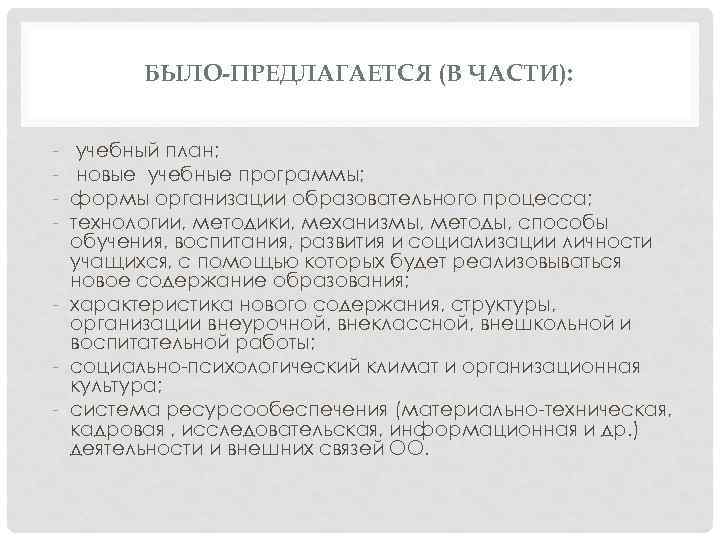 БЫЛО-ПРЕДЛАГАЕТСЯ (В ЧАСТИ):

- учебный план;
- новые учебные программы;
- формы организации образовательного процесса;
- технологии, методики, механизмы, методы, способы обучения, воспитания, развития и социализации личности учащихся, с помощью которых будет реализовываться новое содержание образования;
- характеристика нового содержания, структуры, организации внеурочной, внеклассной, внешкольной и воспитательной работы;
- социально-психологический климат и организационная культура;
- система ресурсообеспечения (материально-техническая, кадровая , исследовательская, информационная и др.) деятельности и внешних связей ОО.